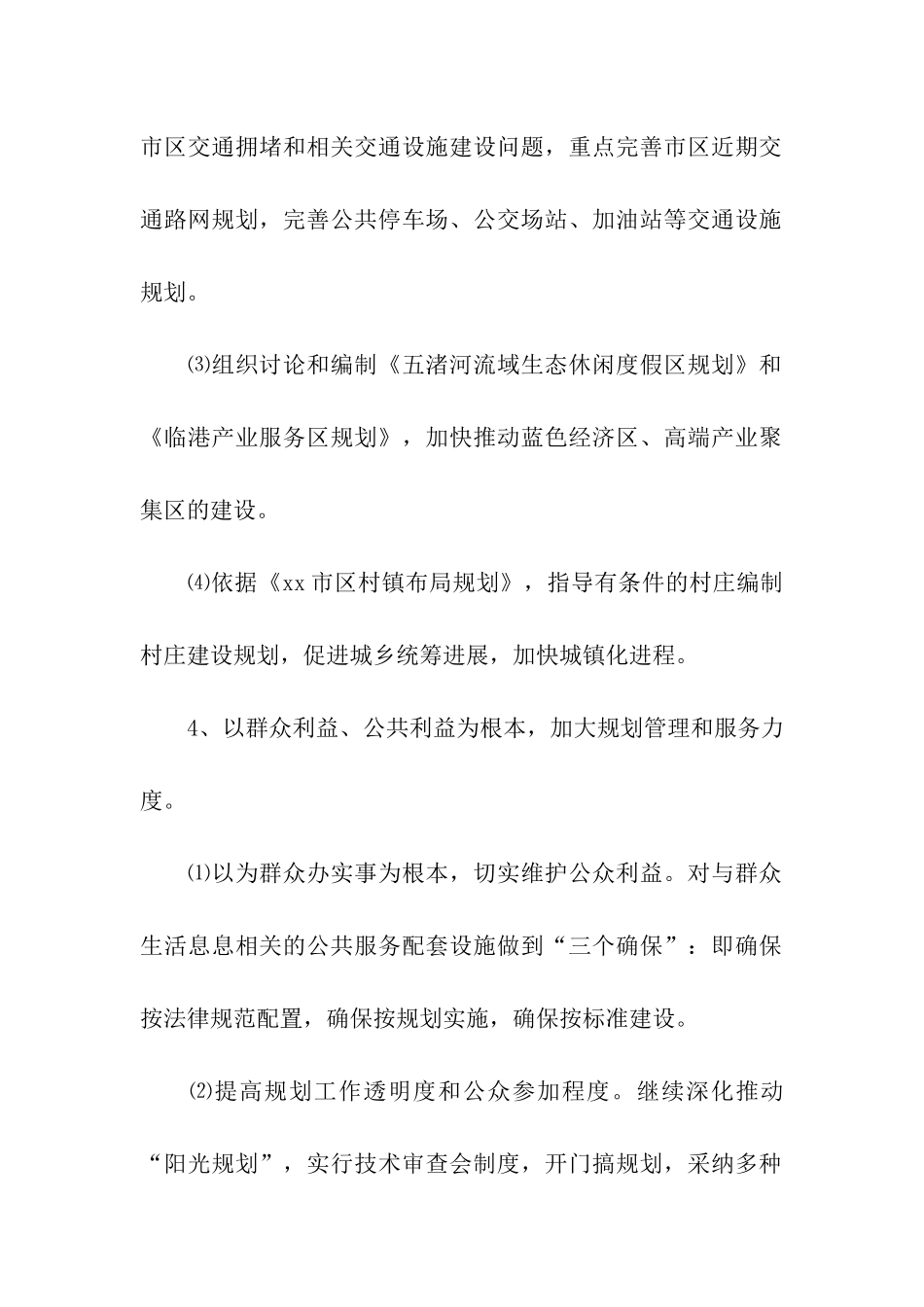 市区交通拥堵和相关交通设施建设问题，重点完善市区近期交通路网规划，完善公共停车场、公交场站、加油站等交通设施规划。

⑶组织讨论和编制《五渚河流域生态休闲度假区规划》和《临港产业服务区规划》，加快推动蓝色经济区、高端产业聚集区的建设。

⑷依据《xx市区村镇布局规划》，指导有条件的村庄编制村庄建设规划，促进城乡统筹进展，加快城镇化进程。

4、以群众利益、公共利益为根本，加大规划管理和服务力度。

⑴以为群众办实事为根本，切实维护公众利益。对与群众生活息息相关的公共服务配套设施做到“三个确保”：即确保按法律规范配置，确保按规划实施，确保按标准建设。

⑵提高规划工作透明度和公众参加程度。继续深化推动“阳光规划”，实行技术审查会制度，开门搞规划，采纳多种